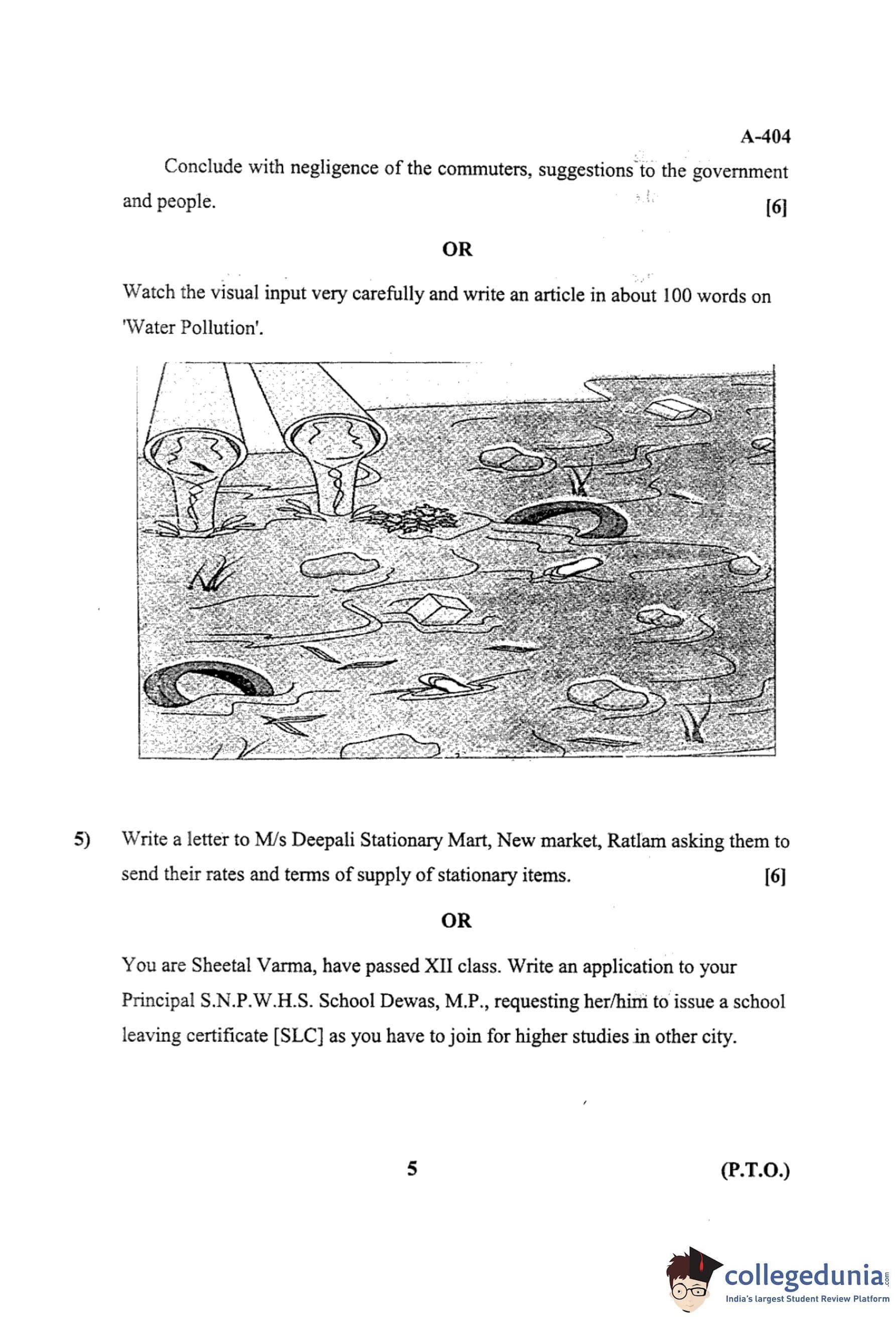 A-404

Conclude with negligence of the commuters, suggestions to the government and people. [6]

OR

Watch the visual input very carefully and write an article in about 100 words on 'Water Pollution'.

5) Write a letter to M/s Deepali Stationary Mart, New market, Ratlam asking them to send their rates and terms of supply of stationary items. [6]

OR

You are Sheetal Varma, have passed XII class. Write an application to your Principal S.N.P.W.H.S. School Dewas, M.P., requesting her/him to issue a school leaving certificate [SLC] as you have to join for higher studies in other city.

5 (P.T.O.)

collegedunia.com
India's largest Student Review Platform